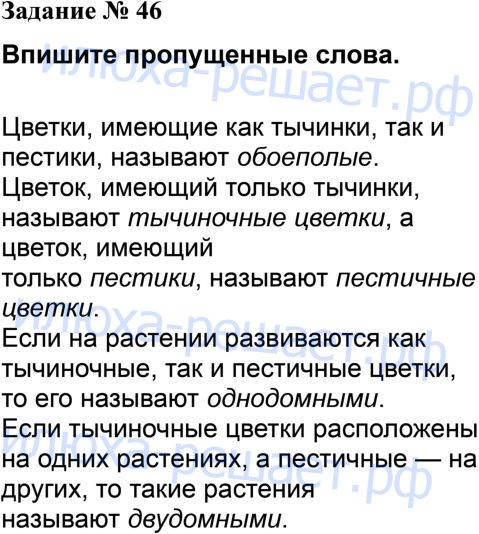 Задание № 46

Впишите пропущенные слова.

Цветки, имеющие как тычинки, так и пестики, называют обоеполые. Цветок, имеющий только тычинки, называют тычиночные цветки, а цветок, имеющий только пестики, называют пестичные цветки. Если на растении развиваются как тычиночные, так и пестичные цветки, то его называют однодомными. Если тычиночные цветки расположены на одних растениях, а пестичные — на других, то такие растения называют двудомными.

илюха-решает.рф